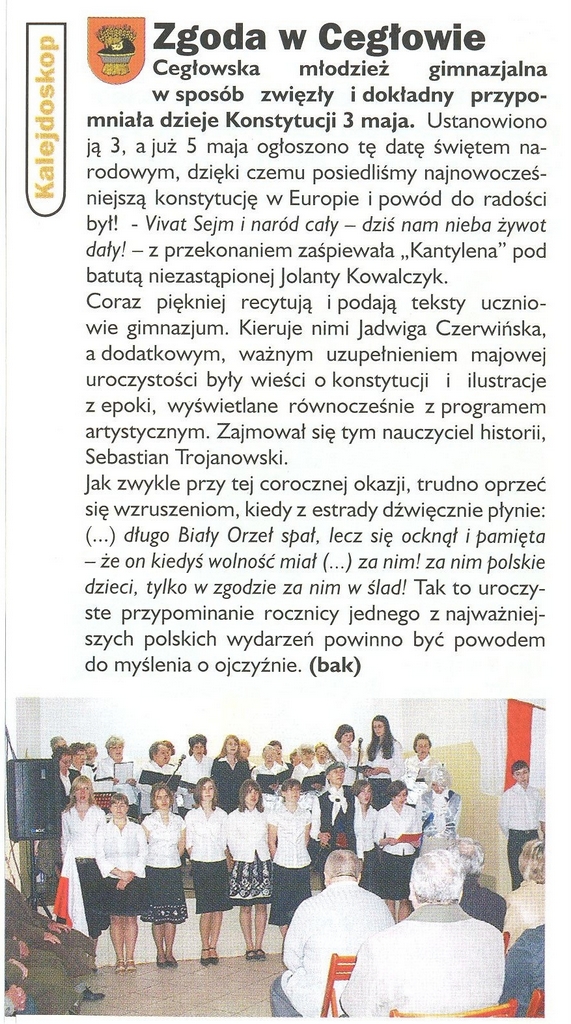 Kalejdoskop

Zgoda w Cegłowie

Cegłowska młodzież gimnazjalna w sposób zwięzły i dokładny przypomniała dzieje Konstytucji 3 maja. Ustanowiono ją 3, a już 5 maja ogłoszono tę datę świętem narodowym, dzięki czemu posiedliśmy najnowocześniejszą konstytucję w Europie i powód do radości był! - Vivat Sejm i naród cały – dziś nam nieba żywot dały! – z przekonaniem zaśpiewała „Kantylena" pod batutą niezastąpionej Jolanty Kowalczyk.
Coraz piękniej recytują i podają teksty uczniowie gimnazjum. Kieruje nimi Jadwiga Czerwińska, a dodatkowym, ważnym uzupełnieniem majowej uroczystości były wieści o konstytucji i ilustracje z epoki, wyświetlane równocześnie z programem artystycznym. Zajmował się tym nauczyciel historii, Sebastian Trojanowski.
Jak zwykle przy tej corocznej okazji, trudno oprzeć się wzruszeniom, kiedy z estrady dźwięcznie płynie: (...) długo Biały Orzeł spał, lecz się ocknął i pamięta – że on kiedyś wolność miał (...) za nim! za nim polskie dzieci, tylko w zgodzie za nim w ślad! Tak to uroczyste przypominanie rocznicy jednego z najważniejszych polskich wydarzeń powinno być powodem do myślenia o ojczyźnie. (bak)